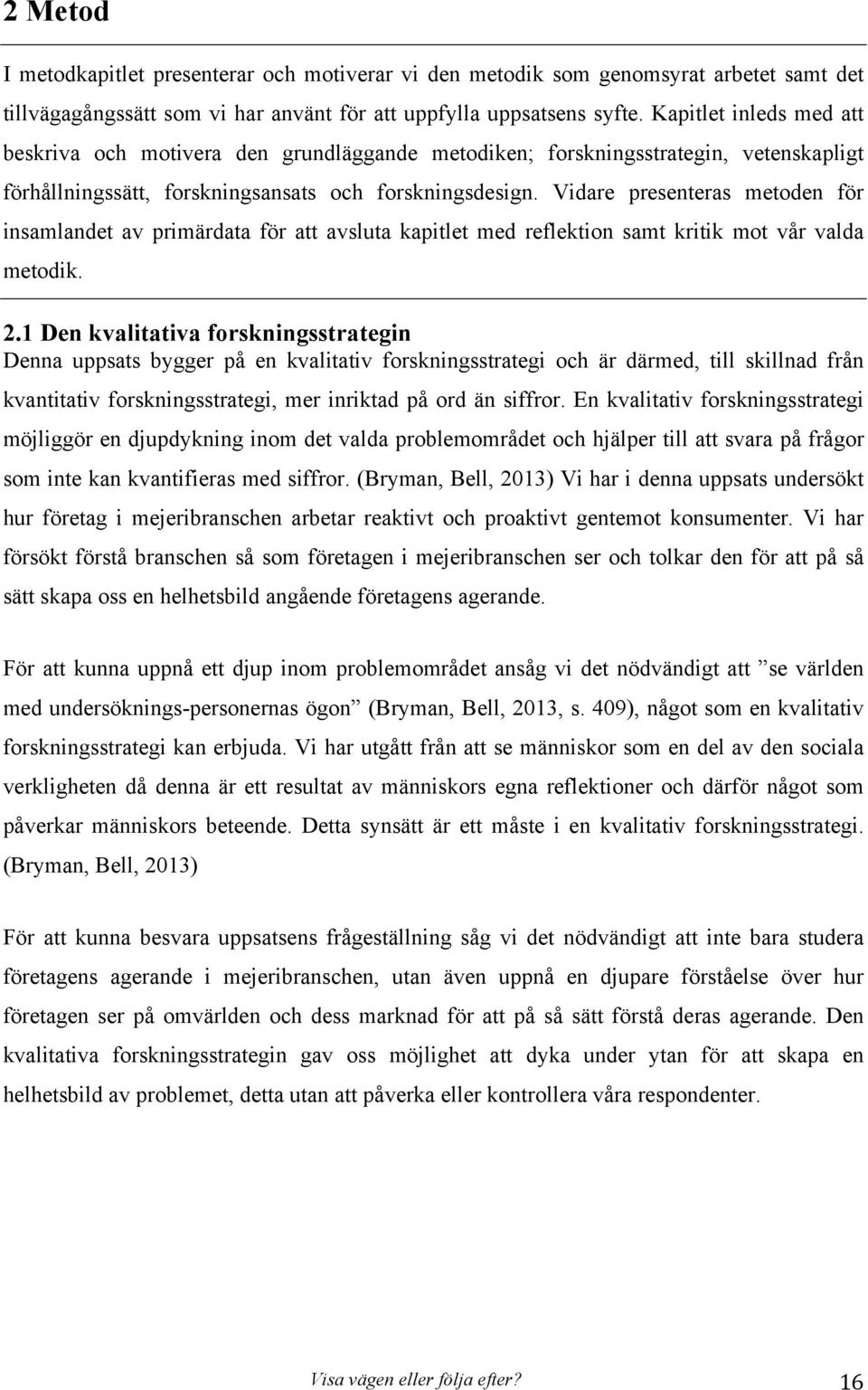 2 Metod

I metodkapitlet presenterar och motiverar vi den metodik som genomsyrat arbetet samt det tillvägagångssätt som vi har använt för att uppfylla uppsatsens syfte. Kapitlet inleds med att beskriva och motivera den grundläggande metodiken; forskningsstrategin, vetenskapligt förhållningssätt, forskningsansats och forskningsdesign. Vidare presenteras metoden för insamlandet av primärdata för att avsluta kapitlet med reflektion samt kritik mot vår valda metodik.

2.1 Den kvalitativa forskningsstrategin

Denna uppsats bygger på en kvalitativ forskningsstrategi och är därmed, till skillnad från kvantitativ forskningsstrategi, mer inriktad på ord än siffror. En kvalitativ forskningsstrategi möjliggör en djupdykning inom det valda problemområdet och hjälper till att svara på frågor som inte kan kvantifieras med siffror. (Bryman, Bell, 2013) Vi har i denna uppsats undersökt hur företag i mejeribranschen arbetar reaktivt och proaktivt gentemot konsumenter. Vi har försökt förstå branschen så som företagen i mejeribranschen ser och tolkar den för att på så sätt skapa oss en helhetsbild angående företagens agerande.

För att kunna uppnå ett djup inom problemområdet ansåg vi det nödvändigt att ”se världen med undersöknings-personernas ögon” (Bryman, Bell, 2013, s. 409), något som en kvalitativ forskningsstrategi kan erbjuda. Vi har utgått från att se människor som en del av den sociala verkligheten då denna är ett resultat av människors egna reflektioner och därför något som påverkar människors beteende. Detta synsätt är ett måste i en kvalitativ forskningsstrategi. (Bryman, Bell, 2013)

För att kunna besvara uppsatsens frågeställning såg vi det nödvändigt att inte bara studera företagens agerande i mejeribranschen, utan även uppnå en djupare förståelse över hur företagen ser på omvärlden och dess marknad för att på så sätt förstå deras agerande. Den kvalitativa forskningsstrategin gav oss möjlighet att dyka under ytan för att skapa en helhetsbild av problemet, detta utan att påverka eller kontrollera våra respondenter.

Visa vägen eller följa efter? 16